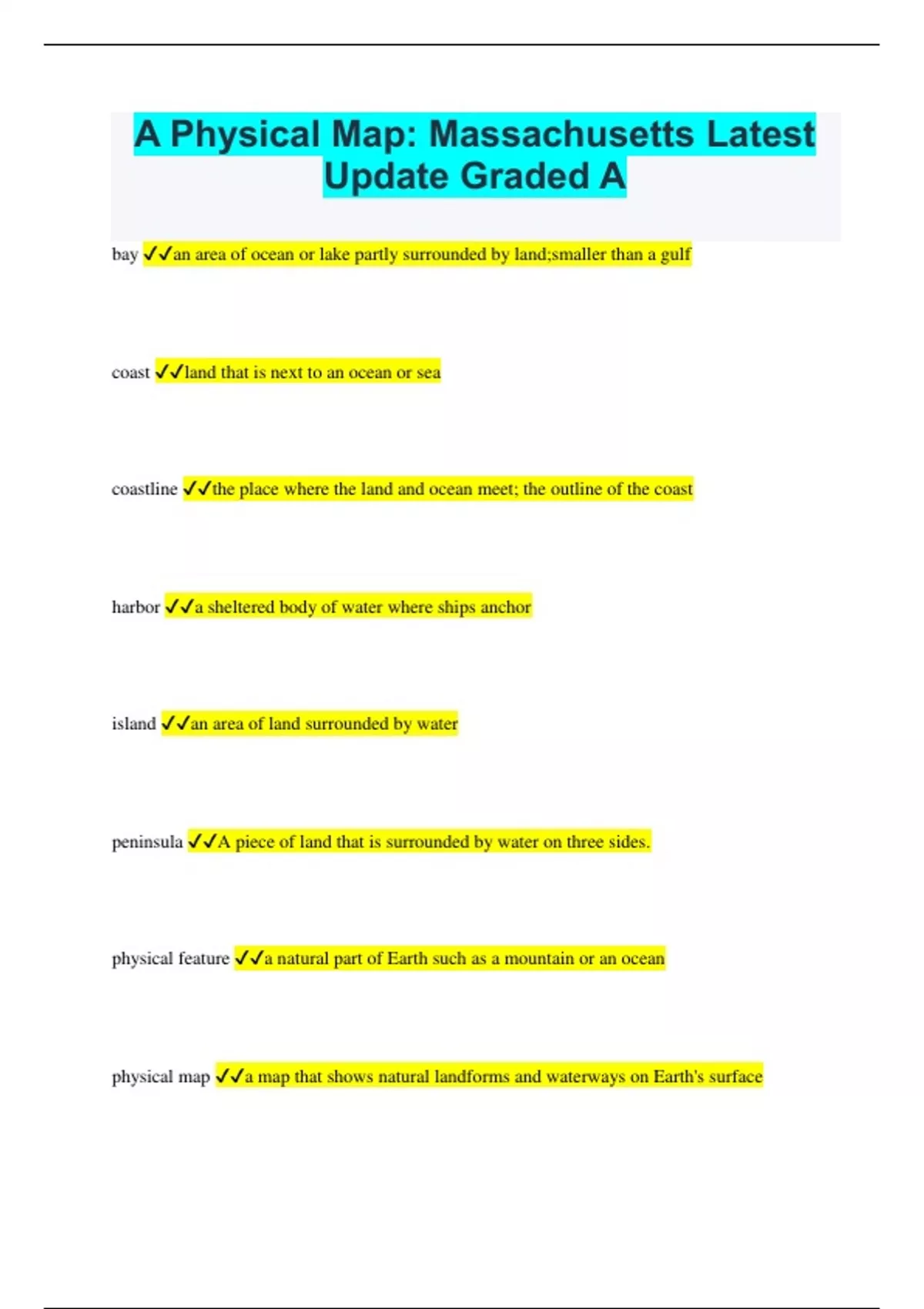 A Physical Map: Massachusetts Latest Update Graded A

bay ✓✓an area of ocean or lake partly surrounded by land;smaller than a gulf

coast ✓✓land that is next to an ocean or sea

coastline ✓✓the place where the land and ocean meet; the outline of the coast

harbor ✓✓a sheltered body of water where ships anchor

island ✓✓an area of land surrounded by water

peninsula ✓✓A piece of land that is surrounded by water on three sides.

physical feature ✓✓a natural part of Earth such as a mountain or an ocean

physical map ✓✓a map that shows natural landforms and waterways on Earth's surface